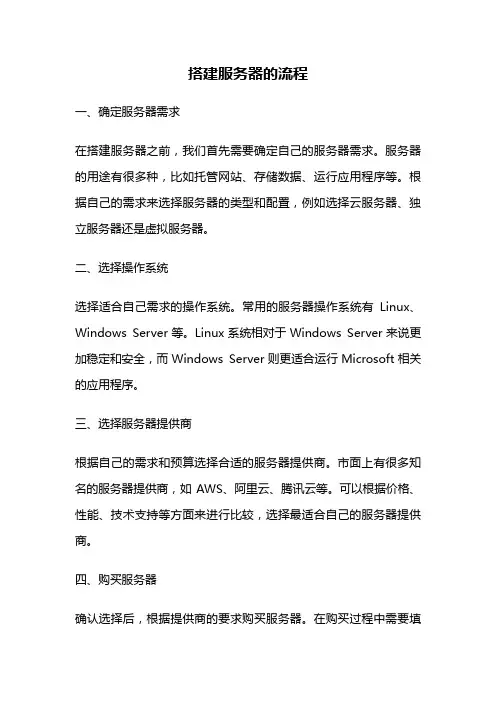 搭建服务器的流程

一、确定服务器需求

在搭建服务器之前，我们首先需要确定自己的服务器需求。服务器的用途有很多种，比如托管网站、存储数据、运行应用程序等。根据自己的需求来选择服务器的类型和配置，例如选择云服务器、独立服务器还是虚拟服务器。

二、选择操作系统

选择适合自己需求的操作系统。常用的服务器操作系统有 Linux、Windows Server 等。Linux 系统相对于 Windows Server 来说更加稳定和安全，而 Windows Server 则更适合运行 Microsoft 相关的应用程序。

三、选择服务器提供商

根据自己的需求和预算选择合适的服务器提供商。市面上有很多知名的服务器提供商，如 AWS、阿里云、腾讯云等。可以根据价格、性能、技术支持等方面来进行比较，选择最适合自己的服务器提供商。

四、购买服务器

确认选择后，根据提供商的要求购买服务器。在购买过程中需要填